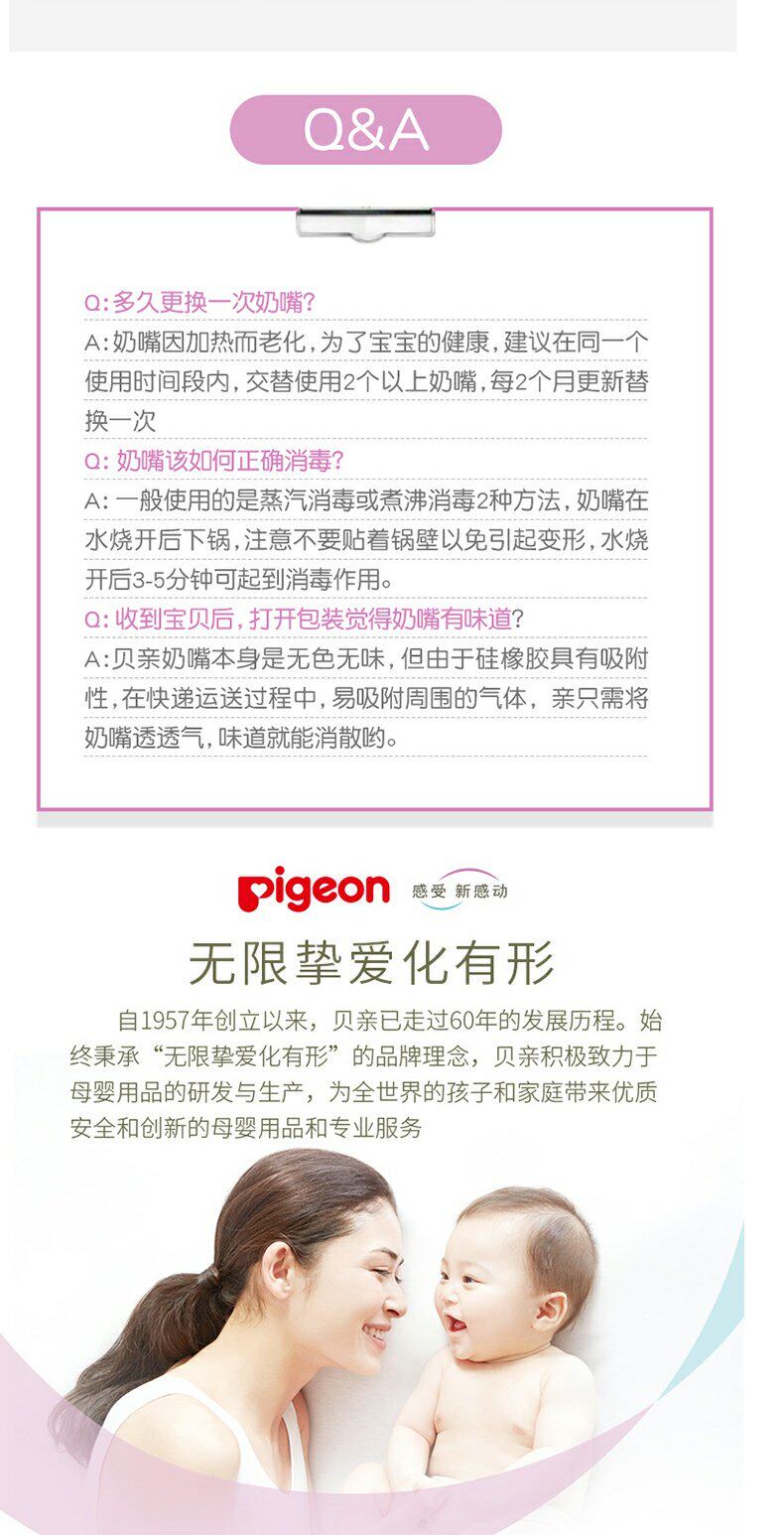 Q&A

Q:多久更换一次奶嘴?

A:奶嘴因加热而老化,为了宝宝的健康,建议在同一个使用时间段内,交替使用2个以上奶嘴,每2个月更新替换一次

Q:奶嘴该如何正确消毒?

A:一般使用的是蒸汽消毒或煮沸消毒2种方法,奶嘴在水烧开后下锅,注意不要贴着锅壁以免引起变形,水烧开后3-5分钟可起到消毒作用。

Q:收到宝贝后,打开包装觉得奶嘴有味道?

A:贝亲奶嘴本身是无色无味,但由于硅橡胶具有吸附性,在快递运送过程中,易吸附周围的气体,亲只需将奶嘴透透气,味道就能消散哟。

pigeon 感受 新感动

无限挚爱化有形

自1957年创立以来,贝亲已走过60年的发展历程。始终秉承“无限挚爱化有形”的品牌理念,贝亲积极致力于母婴用品的研发与生产,为全世界的孩子和家庭带来优质安全和创新的母婴用品和专业服务